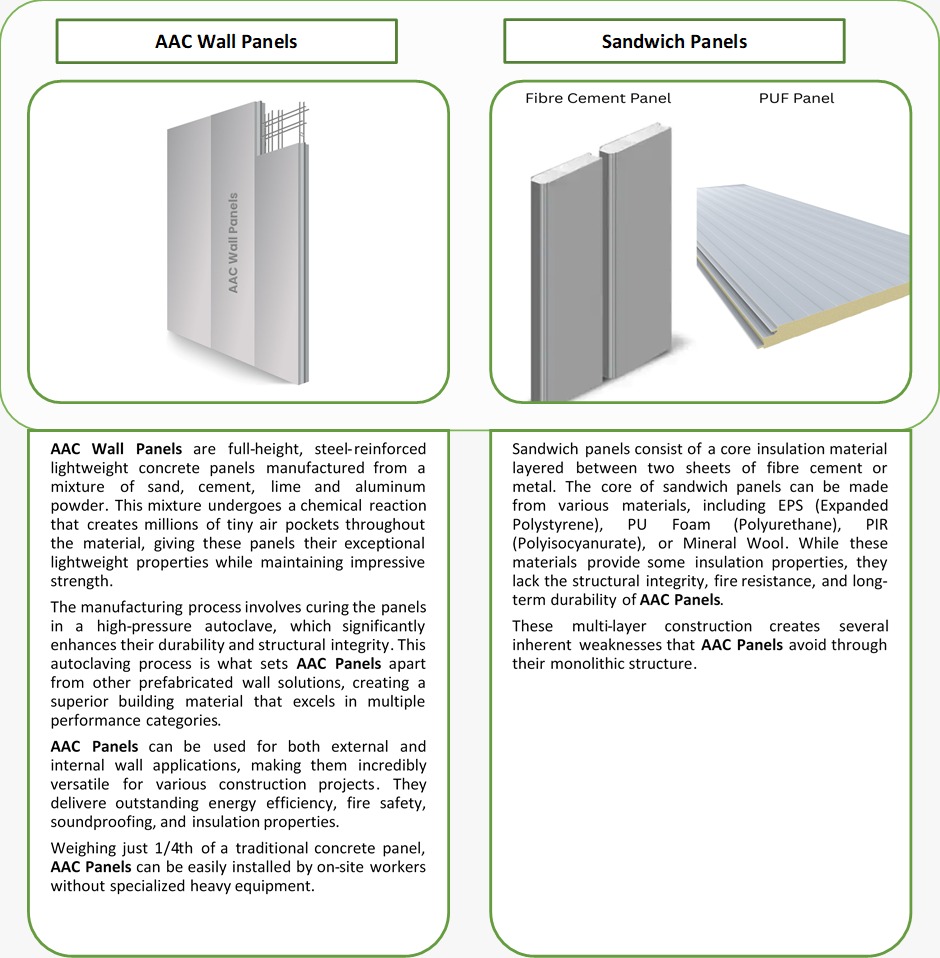 AAC Wall Panels

AAC Wall Panels

AAC Wall Panels are full-height, steel-reinforced lightweight concrete panels manufactured from a mixture of sand, cement, lime and aluminum powder. This mixture undergoes a chemical reaction that creates millions of tiny air pockets throughout the material, giving these panels their exceptional lightweight properties while maintaining impressive strength.

The manufacturing process involves curing the panels in a high-pressure autoclave, which significantly enhances their durability and structural integrity. This autoclaving process is what sets AAC Panels apart from other prefabricated wall solutions, creating a superior building material that excels in multiple performance categories.

AAC Panels can be used for both external and internal wall applications, making them incredibly versatile for various construction projects. They delivere outstanding energy efficiency, fire safety, soundproofing, and insulation properties.

Weighing just 1/4th of a traditional concrete panel, AAC Panels can be easily installed by on-site workers without specialized heavy equipment.

Sandwich Panels

Fibre Cement Panel

PUF Panel

Sandwich panels consist of a core insulation material layered between two sheets of fibre cement or metal. The core of sandwich panels can be made from various materials, including EPS (Expanded Polystyrene), PU Foam (Polyurethane), PIR (Polyisocyanurate), or Mineral Wool. While these materials provide some insulation properties, they lack the structural integrity, fire resistance, and long-term durability of AAC Panels.

These multi-layer construction creates several inherent weaknesses that AAC Panels avoid through their monolithic structure.